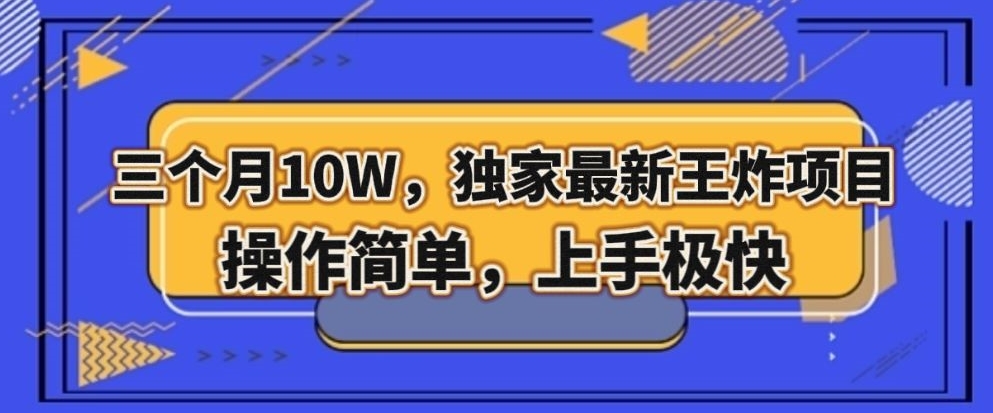 三个月10W，独家最新王炸项目
操作简单，上手极快